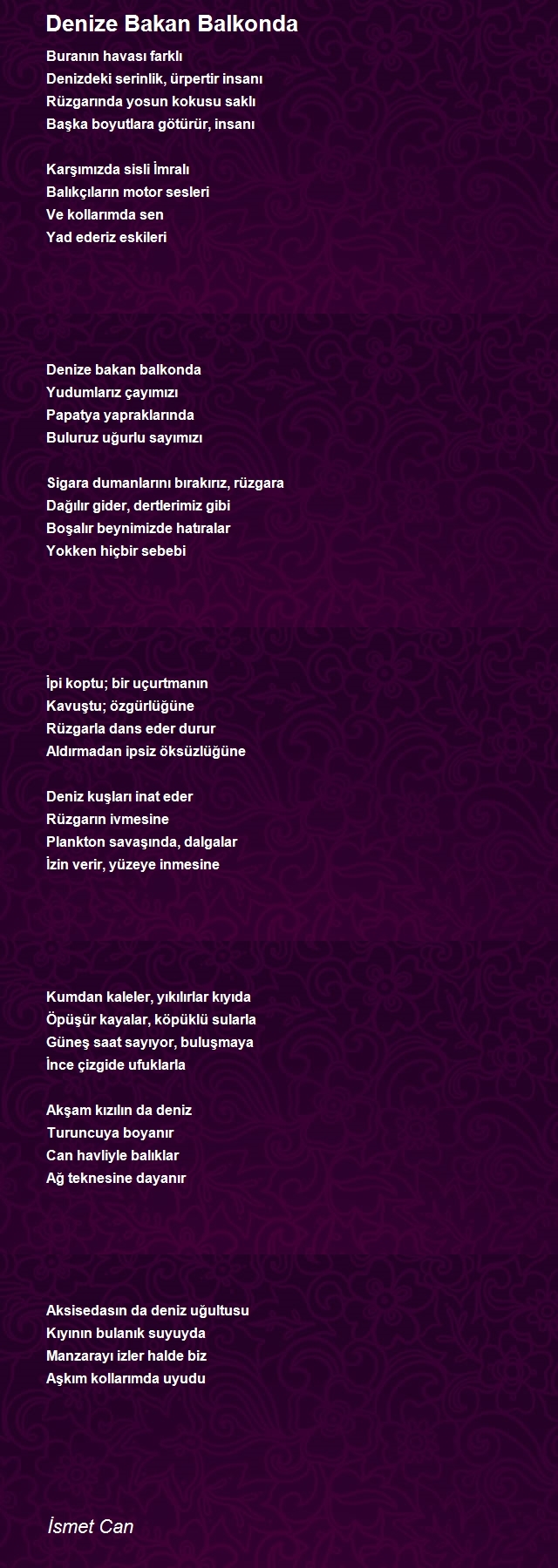 Denize Bakan Balkonda

Buranın havası farklı
Denizdeki serinlik, ürpertir insanı
Rüzgarında yosun kokusu saklı
Başka boyutlara götürür, insanı

Karşımızda sisli İmralı
Balıkçıların motor sesleri
Ve kollarımda sen
Yad ederiz eskileri

Denize bakan balkonda
Yudumlarız çayımızı
Papatya yapraklarında
Buluruz uğurlu sayımızı

Sigara dumanlarını bırakırız, rüzgara
Dağılır gider, dertlerimiz gibi
Boşalır beynimizde hatıralar
Yokken hiçbir sebebi

İpi koptu; bir uçurtmanın
Kavuştu; özgürlüğüne
Rüzgarla dans eder durur
Aldırmadan ipsiz öksüzlüğüne

Deniz kuşları inat eder
Rüzgarın ivmesine
Plankton savaşında, dalgalar
İzin verir, yüzeye inmesine

Kumdan kaleler, yıkılırlar kıyıda
Öpüşür kayalar, köpüklü sularla
Güneş saat sayıyor, buluşmaya
İnce çizgide ufuklarla

Akşam kızılın da deniz
Turuncuya boyanır
Can havliyle balıklar
Ağ teknesine dayanır

Aksisedasın da deniz uğultusu
Kıyının bulanık suyuyda
Manzarayı izler halde biz
Aşkım kollarımda uyudu

İsmet Can